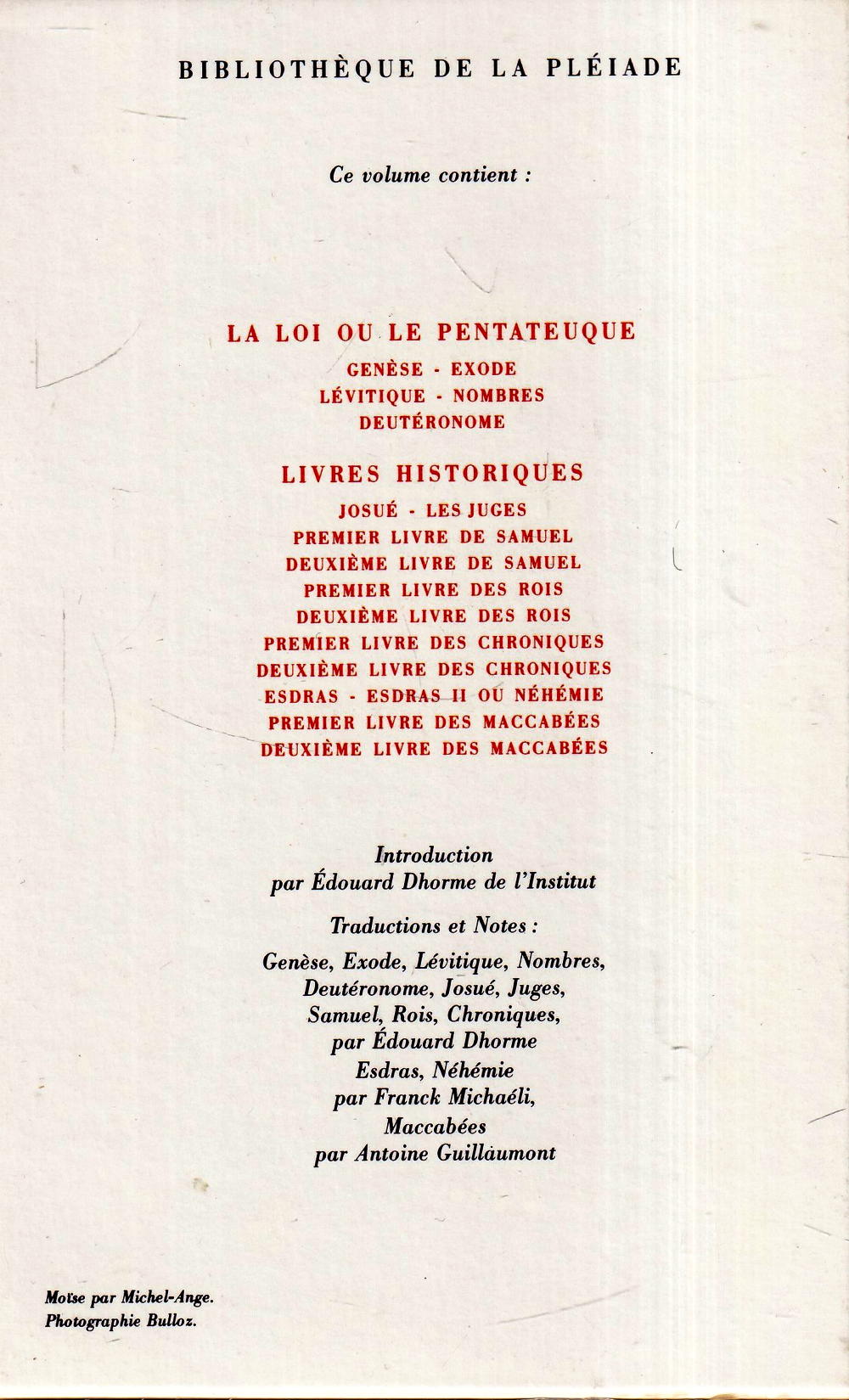 BIBLIOTHÈQUE DE LA PLÉIADE

Ce volume contient :

LA LOI OU LE PENTATEUQUE

GENÈSE - EXODE
LÉVITIQUE - NOMBRES
DEUTÉRONOME

LIVRES HISTORIQUES

JOSUÉ - LES JUGES
PREMIER LIVRE DE SAMUEL
DEUXIÈME LIVRE DE SAMUEL
PREMIER LIVRE DES ROIS
DEUXIÈME LIVRE DES ROIS
PREMIER LIVRE DES CHRONIQUES
DEUXIÈME LIVRE DES CHRONIQUES
ESDRAS - ESDRAS II OU NÉHÉMIE
PREMIER LIVRE DES MACCABÉES
DEUXIÈME LIVRE DES MACCABÉES

Introduction
par Édouard Dhorme de l'Institut

Traductions et Notes :

Genèse, Exode, Lévitique, Nombres, Deutéronome, Josué, Juges, Samuel, Rois, Chroniques, par Édouard Dhorme
Esdras, Néhémie
par Franck Michaéli,
Maccabées
par Antoine Guillaumont

Moïse par Michel-Ange.
Photographie Bulloz.